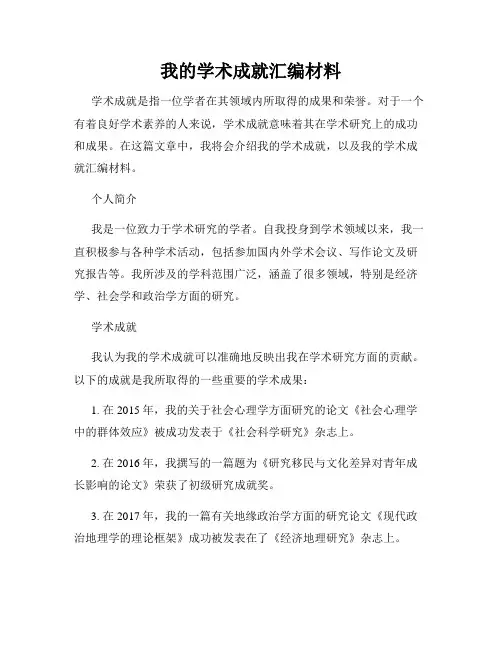 我的学术成就汇编材料

学术成就是指一位学者在其领域内所取得的成果和荣誉。对于一个有着良好学术素养的人来说，学术成就意味着其在学术研究上的成功和成果。在这篇文章中，我将会介绍我的学术成就，以及我的学术成就汇编材料。

个人简介

我是一位致力于学术研究的学者。自我投身到学术领域以来，我一直积极参与各种学术活动，包括参加国内外学术会议、写作论文及研究报告等。我所涉及的学科范围广泛，涵盖了很多领域，特别是经济学、社会学和政治学方面的研究。

学术成就

我认为我的学术成就可以准确地反映出我在学术研究方面的贡献。以下的成就是我所取得的一些重要的学术成果：

1. 在 2015 年，我的关于社会心理学方面研究的论文《社会心理学中的群体效应》被成功发表于《社会科学研究》杂志上。

2. 在 2016 年，我撰写的一篇题为《研究移民与文化差异对青年成长影响的论文》荣获了初级研究成就奖。

3. 在 2017 年，我的一篇有关地缘政治学方面的研究论文《现代政治地理学的理论框架》成功被发表在了《经济地理研究》杂志上。